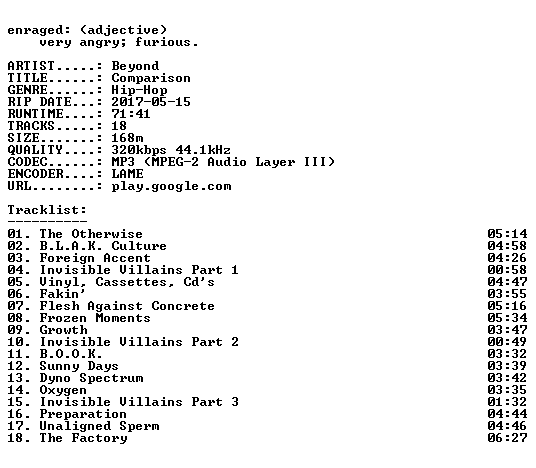 enraged: (adjective)
very angry; furious.

ARTIST.....: Beyond
TITLE......: Comparison
GENRE......: Hip-Hop
RIP DATE...: 2017-05-15
RUNTIME....: 71:41
TRACKS.....: 18
SIZE.......: 168m
QUALITY....: 320kbps 44.1kHz
CODEC......: MP3 (MPEG-2 Audio Layer III)
ENCODER....: LAME
URL........: play.google.com

Tracklist:
----------
01. The Otherwise 05:14
02. B.L.A.K. Culture 04:58
03. Foreign Accent 04:26
04. Invisible Villains Part 1 00:58
05. Vinyl, Cassettes, Cd's 04:47
06. Fakin' 03:55
07. Flesh Against Concrete 05:16
08. Frozen Moments 05:34
09. Growth 03:47
10. Invisible Villains Part 2 00:49
11. B.O.O.K. 03:32
12. Sunny Days 03:39
13. Dyno Spectrum 03:42
14. Oxygen 03:35
15. Invisible Villains Part 3 01:32
16. Preparation 04:44
17. Unaligned Sperm 04:46
18. The Factory 06:27